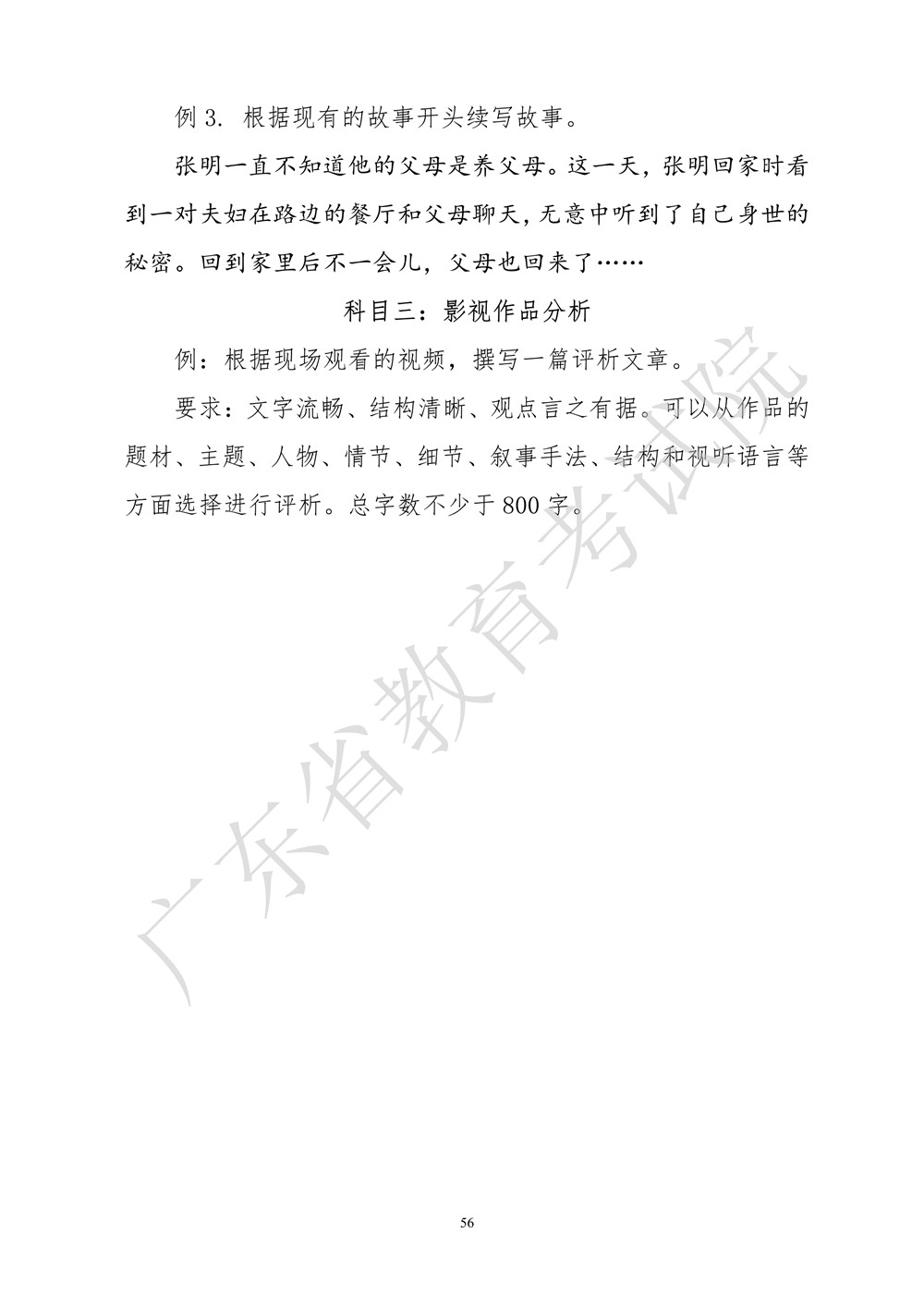 例 3. 根据现有的故事开头续写故事。

张明一直不知道他的父母是养父母。这一天，张明回家时看到一对夫妇在路边的餐厅和父母聊天，无意中听到了自己身世的秘密。回到家里后不一会儿，父母也回来了……

科目三：影视作品分析

例：根据现场观看的视频，撰写一篇评析文章。

要求：文字流畅、结构清晰、观点言之有据。可以从作品的题材、主题、人物、情节、细节、叙事手法、结构和视听语言等方面选择进行评析。总字数不少于 800 字。

广东省教育考试院

56